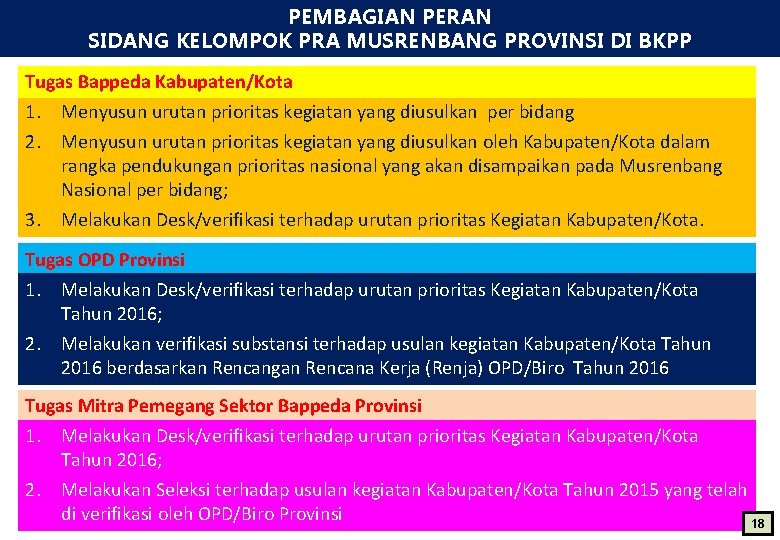 PEMBAGIAN PERAN
SIDANG KELOMPOK PRA MUSRENBANG PROVINSI DI BKPP

Tugas Bappeda Kabupaten/Kota

1. Menyusun urutan prioritas kegiatan yang diusulkan per bidang
2. Menyusun urutan prioritas kegiatan yang diusulkan oleh Kabupaten/Kota dalam rangka pendukungan prioritas nasional yang akan disampaikan pada Musrenbang Nasional per bidang;
3. Melakukan Desk/verifikasi terhadap urutan prioritas Kegiatan Kabupaten/Kota.

Tugas OPD Provinsi

1. Melakukan Desk/verifikasi terhadap urutan prioritas Kegiatan Kabupaten/Kota Tahun 2016;
2. Melakukan verifikasi substansi terhadap usulan kegiatan Kabupaten/Kota Tahun 2016 berdasarkan Rencangan Rencana Kerja (Renja) OPD/Biro Tahun 2016

Tugas Mitra Pemegang Sektor Bappeda Provinsi

1. Melakukan Desk/verifikasi terhadap urutan prioritas Kegiatan Kabupaten/Kota Tahun 2016;
2. Melakukan Seleksi terhadap usulan kegiatan Kabupaten/Kota Tahun 2015 yang telah di verifikasi oleh OPD/Biro Provinsi

18